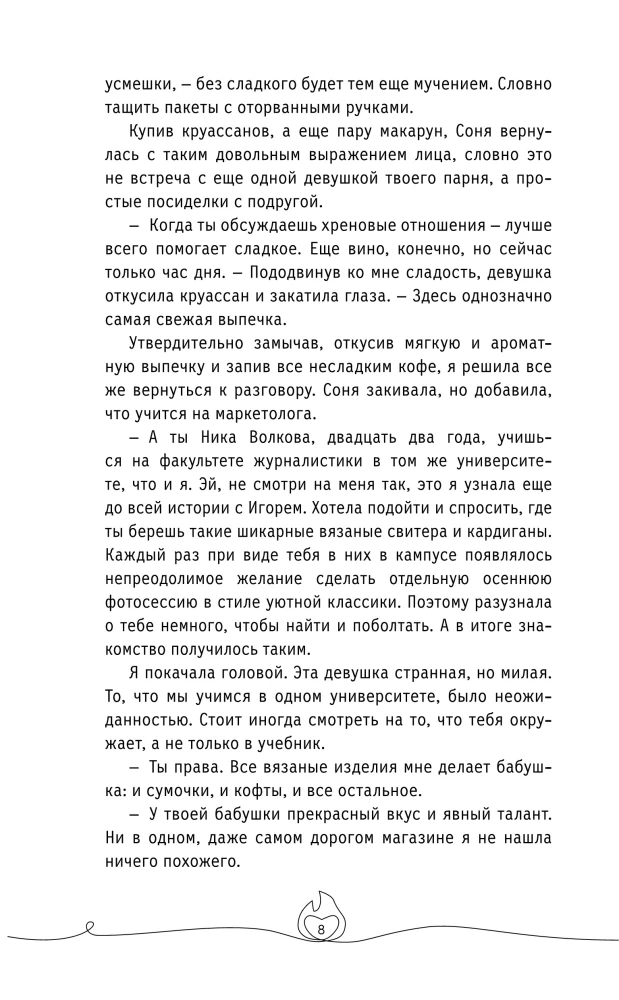 усмешки, – без сладкого будет тем еще мучением. Словно тащить пакеты с оторванными ручками.

Купив круассанов, а еще пару макарун, Соня вернулась с таким довольным выражением лица, словно это не встреча с еще одной девушкой твоего парня, а простые посиделки с подругой.

– Когда ты обсуждаешь хреновые отношения – лучше всего помогает сладкое. Еще вино, конечно, но сейчас только час дня. – Пододвинув ко мне сладость, девушка откусила круассан и закатила глаза. – Здесь однозначно самая свежая выпечка.

Утвердительно замычав, откусив мягкую и ароматную выпечку и запив все несладким кофе, я решила все же вернуться к разговору. Соня закивала, но добавила, что учится на маркетолога.

– А ты Ника Волкова, двадцать два года, учишься на факультете журналистики в том же университете, что и я. Эй, не смотри на меня так, это я узнала еще до всей истории с Игорем. Хотела подойти и спросить, где ты берешь такие шикарные вязаные свитера и кардиганы. Каждый раз при виде тебя в них в кампусе появлялось непреодолимое желание сделать отдельную осеннюю фотосессию в стиле уютной классики. Поэтому разузнала о тебе немного, чтобы найти и поболтать. А в итоге знакомство получилось таким.

Я покачала головой. Эта девушка странная, но милая. То, что мы учимся в одном университете, было неожиданностью. Стоит иногда смотреть на то, что тебя окружает, а не только в учебник.

– Ты права. Все вязаные изделия мне делает бабушка: и сумочки, и кофты, и все остальное.

– У твоей бабушки прекрасный вкус и явный талант. Ни в одном, даже самом дорогом магазине я не нашла ничего похожего.

8